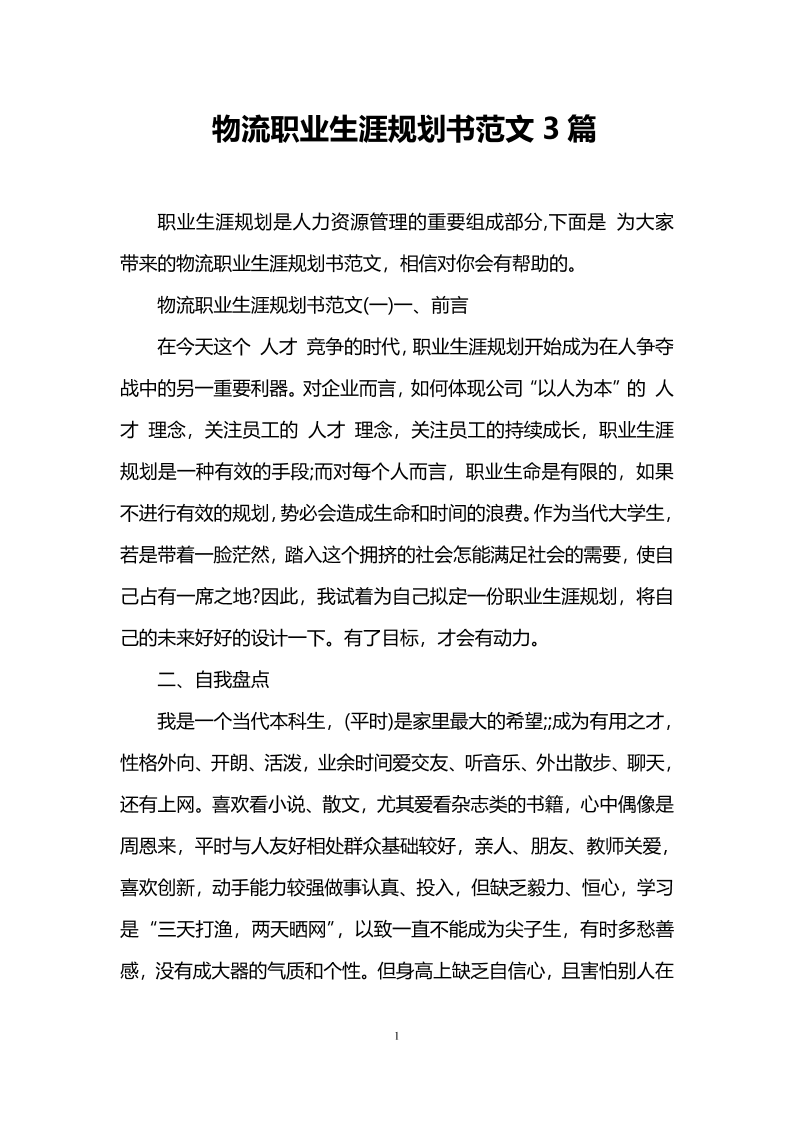 物流职业生涯规划书范文 3 篇

职业生涯规划是人力资源管理的重要组成部分,下面是 为大家带来的物流职业生涯规划书范文，相信对你会有帮助的。

物流职业生涯规划书范文(一)一、前言

在今天这个 人才 竞争的时代，职业生涯规划开始成为在人争夺战中的另一重要利器。对企业而言，如何体现公司“以人为本”的 人才 理念，关注员工的 人才 理念，关注员工的持续成长，职业生涯规划是一种有效的手段;而对每个人而言，职业生命是有限的，如果不进行有效的规划，势必会造成生命和时间的浪费。作为当代大学生，若是带着一脸茫然，踏入这个拥挤的社会怎能满足社会的需要，使自己占有一席之地?因此，我试着为自己拟定一份职业生涯规划，将自己的未来好好的设计一下。有了目标，才会有动力。

二、自我盘点

我是一个当代本科生，(平时)是家里最大的希望;;成为有用之才，性格外向、开朗、活泼，业余时间爱交友、听音乐、外出散步、聊天，还有上网。喜欢看小说、散文，尤其爱看杂志类的书籍，心中偶像是周恩来，平时与人友好相处群众基础较好，亲人、朋友、教师关爱，喜欢创新，动手能力较强做事认真、投入，但缺乏毅力、恒心，学习是“三天打渔，两天晒网”，以致一直不能成为尖子生，有时多愁善感，没有成大器的气质和个性。但身高上缺乏自信心，且害怕别人在

1